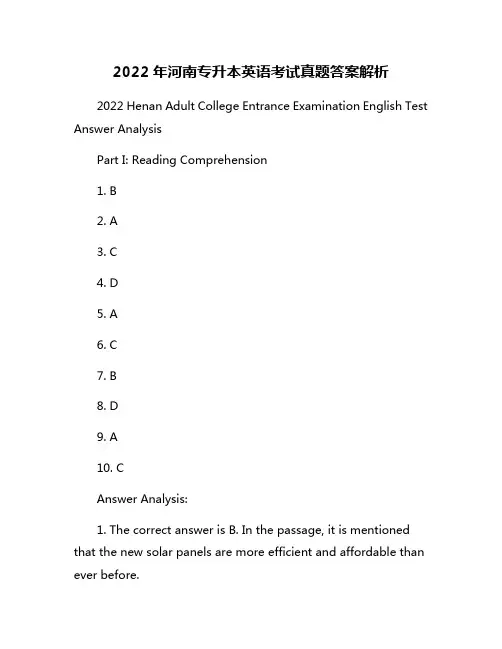 2022 年河南专升本英语考试真题答案解析

2022 Henan Adult College Entrance Examination English Test Answer Analysis

Part I: Reading Comprehension

1. B

2. A

3. C

4. D

5. A

6. C

7. B

8. D

9. A

10. C

Answer Analysis:

1. The correct answer is B. In the passage, it is mentioned that the new solar panels are more efficient and affordable than ever before.